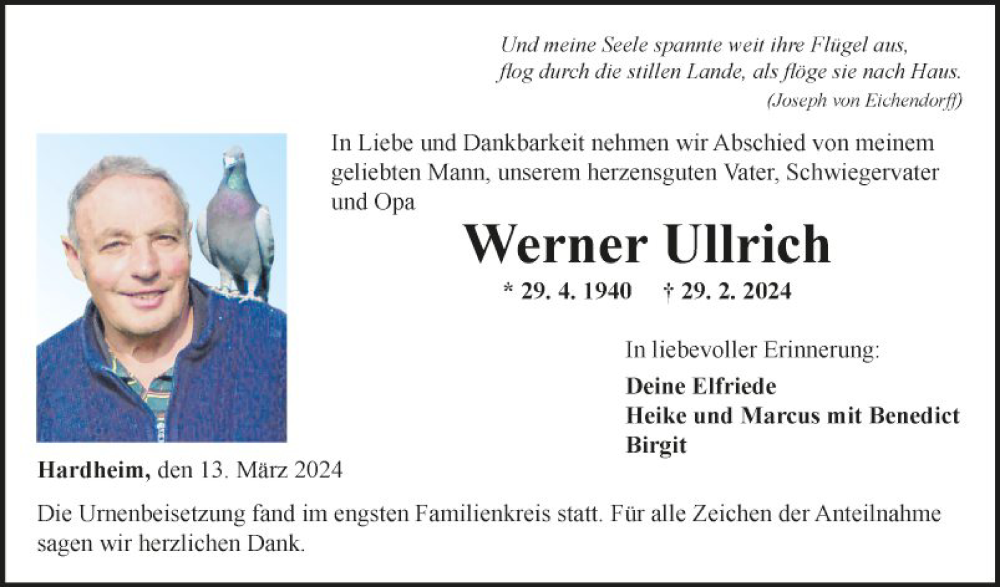 Und meine Seele spannte weit ihre Flügel aus,
flog durch die stillen Lande, als flöge sie nach Haus.
(Joseph von Eichendorff)

In Liebe und Dankbarkeit nehmen wir Abschied von meinem geliebten Mann, unserem herzensguten Vater, Schwiegervater und Opa

Werner Ullrich

* 29. 4. 1940 † 29. 2. 2024

In liebevoller Erinnerung:

Deine Elfriede
Heike und Marcus mit Benedict
Birgit

Hardheim, den 13. März 2024

Die Urnenbeisetzung fand im engsten Familienkreis statt. Für alle Zeichen der Anteilnahme sagen wir herzlichen Dank.